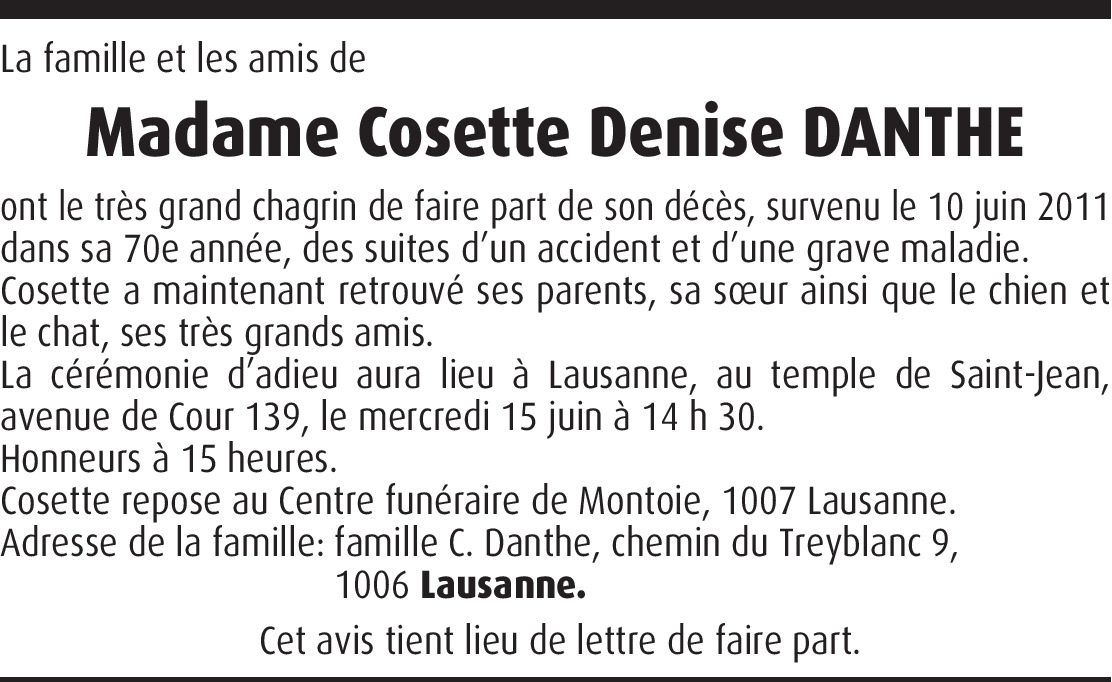 La famille et les amis de

Madame Cosette Denise DANTHE

ont le très grand chagrin de faire part de son décès, survenu le 10 juin 2011 dans sa 70e année, des suites d'un accident et d'une grave maladie.
Cosette a maintenant retrouvé ses parents, sa sœur ainsi que le chien et le chat, ses très grands amis.
La cérémonie d'adieu aura lieu à Lausanne, au temple de Saint-Jean, avenue de Cour 139, le mercredi 15 juin à 14 h 30.
Honneurs à 15 heures.
Cosette repose au Centre funéraire de Montoie, 1007 Lausanne.
Adresse de la famille: famille C. Danthe, chemin du Treyblanc 9, 1006 Lausanne.

Cet avis tient lieu de lettre de faire part.